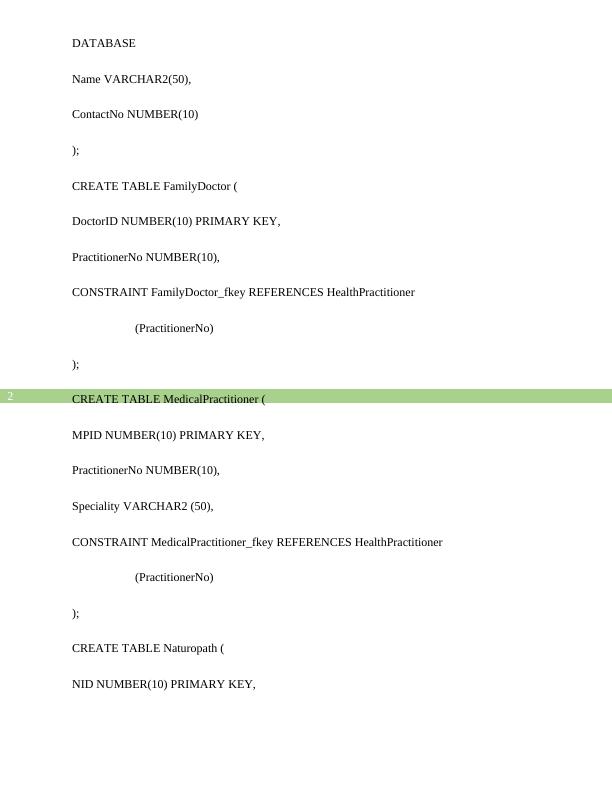 DATABASE

Name VARCHAR2(50),

ContactNo NUMBER(10)

);

CREATE TABLE FamilyDoctor (

DoctorID NUMBER(10) PRIMARY KEY,

PractitionerNo NUMBER(10),

CONSTRAINT FamilyDoctor_fkey REFERENCES HealthPractitioner

(PractitionerNo)

);

2

CREATE TABLE MedicalPractitioner (

MPID NUMBER(10) PRIMARY KEY,

PractitionerNo NUMBER(10),

Speciality VARCHAR2 (50),

CONSTRAINT MedicalPractitioner_fkey REFERENCES HealthPractitioner

(PractitionerNo)

);

CREATE TABLE Naturopath (

NID NUMBER(10) PRIMARY KEY,